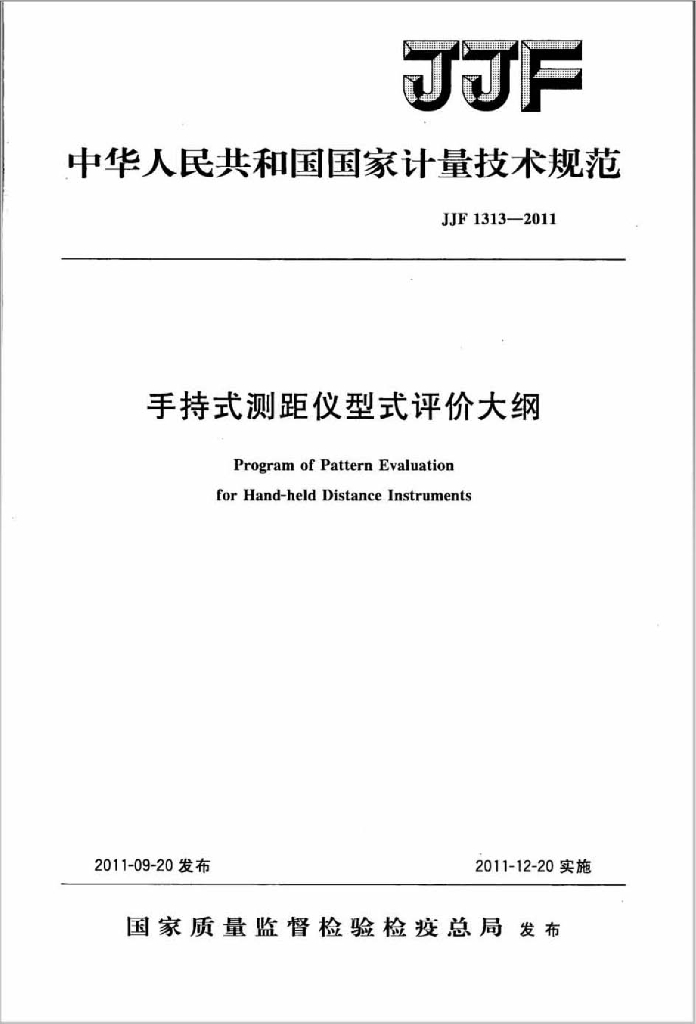 JJF

中华人民共和国国家计量技术规范

JJF 1313—2011

手持式测距仪型式评价大纲

Program of Pattern Evaluation for Hand-held Distance Instruments

2011-09-20 发布

2011-12-20 实施

国家质量监督检验检疫总局 发布